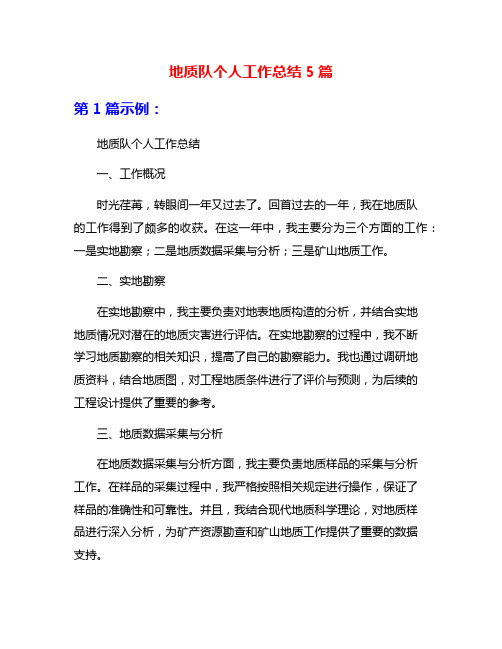 地质队个人工作总结 5 篇

第 1 篇示例：

地质队个人工作总结

一、工作概况

时光荏苒，转眼间一年又过去了。回首过去的一年，我在地质队的工作得到了颇多的收获。在这一年中，我主要分为三个方面的工作：一是实地勘察；二是地质数据采集与分析；三是矿山地质工作。

二、实地勘察

在实地勘察中，我主要负责对地表地质构造的分析，并结合实地地质情况对潜在的地质灾害进行评估。在实地勘察的过程中，我不断学习地质勘察的相关知识，提高了自己的勘察能力。我也通过调研地质资料，结合地质图，对工程地质条件进行了评价与预测，为后续的工程设计提供了重要的参考。

三、地质数据采集与分析

在地质数据采集与分析方面，我主要负责地质样品的采集与分析工作。在样品的采集过程中，我严格按照相关规定进行操作，保证了样品的准确性和可靠性。并且，我结合现代地质科学理论，对地质样品进行深入分析，为矿产资源勘查和矿山地质工作提供了重要的数据支持。